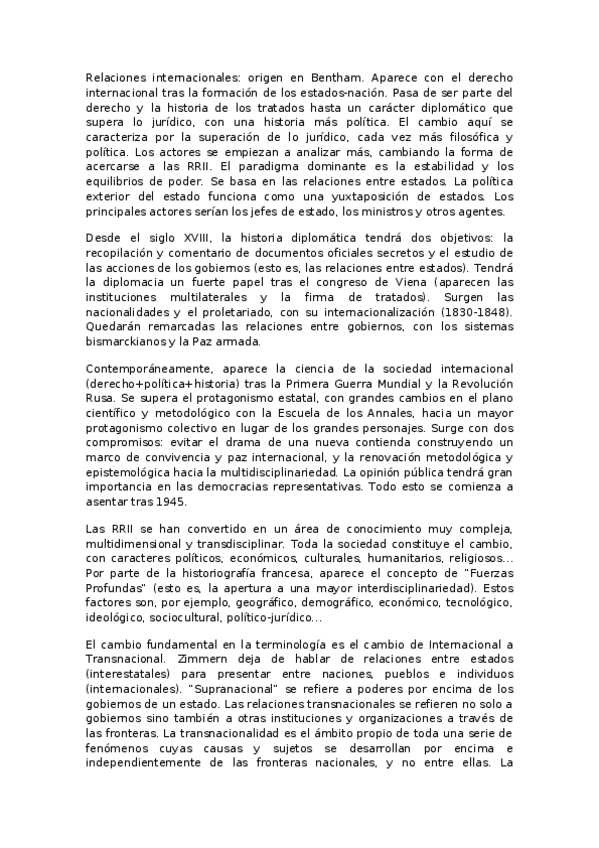 Relaciones internacionales: origen en Bentham. Aparece con el derecho internacional tras la formación de los estados-nación. Pasa de ser parte del derecho y la historia de los tratados hasta un carácter diplomático que supera lo jurídico, con una historia más política. El cambio aquí se caracteriza por la superación de lo jurídico, cada vez más filosófica y política. Los actores se empiezan a analizar más, cambiando la forma de acercarse a las RRII. El paradigma dominante es la estabilidad y los equilibrios de poder. Se basa en las relaciones entre estados. La política exterior del estado funciona como una yuxtaposición de estados. Los principales actores serían los jefes de estado, los ministros y otros agentes.

Desde el siglo XVIII, la historia diplomática tendrá dos objetivos: la recopilación y comentario de documentos oficiales secretos y el estudio de las acciones de los gobiernos (esto es, las relaciones entre estados). Tendrá la diplomacia un fuerte papel tras el congreso de Viena (aparecen las instituciones multilaterales y la firma de tratados). Surgen las nacionalidades y el proletariado, con su internacionalización (1830-1848). Quedarán remarcadas las relaciones entre gobiernos, con los sistemas bismarckianos y la Paz armada.

Contemporáneamente, aparece la ciencia de la sociedad internacional (derecho+política+historia) tras la Primera Guerra Mundial y la Revolución Rusa. Se supera el protagonismo estatal, con grandes cambios en el plano científico y metodológico con la Escuela de los Annales, hacia un mayor protagonismo colectivo en lugar de los grandes personajes. Surge con dos compromisos: evitar el drama de una nueva contienda construyendo un marco de convivencia y paz internacional, y la renovación metodológica y epistemológica hacia la multidisciplinariedad. La opinión pública tendrá gran importancia en las democracias representativas. Todo esto se comienza a asentar tras 1945.

Las RRII se han convertido en un área de conocimiento muy compleja, multidimensional y transdisciplinar. Toda la sociedad constituye el cambio, con caracteres políticos, económicos, culturales, humanitarios, religiosos... Por parte de la historiografía francesa, aparece el concepto de "Fuerzas Profundas" (esto es, la apertura a una mayor interdisciplinariedad). Estos factores son, por ejemplo, geográfico, demográfico, económico, tecnológico, ideológico, sociocultural, político-jurídico...

El cambio fundamental en la terminología es el cambio de Internacional a Transnacional. Zimmern deja de hablar de relaciones entre estados (interestatales) para presentar entre naciones, pueblos e individuos (internacionales). "Supranacional" se refiere a poderes por encima de los gobiernos de un estado. Las relaciones transnacionales se refieren no solo a gobiernos sino también a otras instituciones y organizaciones a través de las fronteras. La transnacionalidad es el ámbito propio de toda una serie de fenómenos cuyas causas y sujetos se desarrollan por encima e independientemente de las fronteras nacionales, y no entre ellas. La